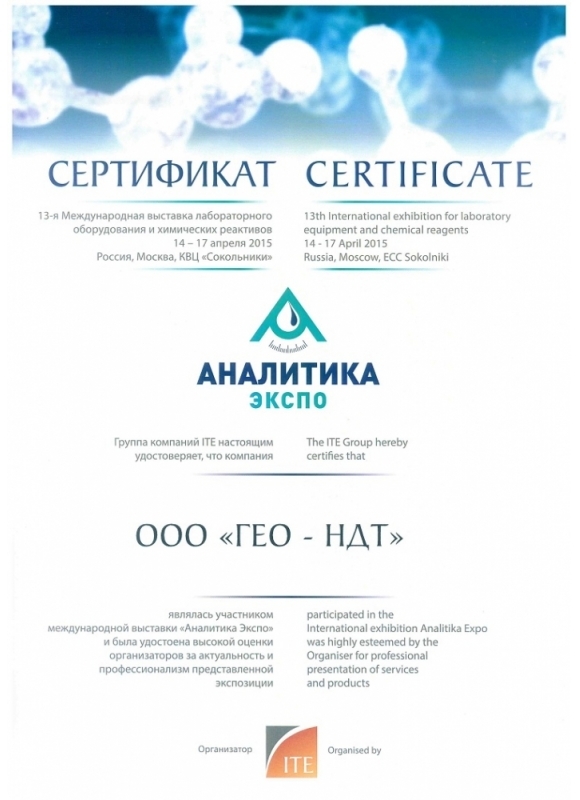 СЕРТИФИКАТ

13-я Международная выставка лабораторного оборудования и химических реактивов
14 – 17 апреля 2015
Россия, Москва, КВЦ «Сокольники»

CERTIFICATE

13th International exhibition for laboratory equipment and chemical reagents
14 - 17 April 2015
Russia, Moscow, ECC Sokolniki

АНАЛИТИКА
ЭКСПО

Группа компаний ITE настоящим удостоверяет, что компания

The ITE Group hereby certifies that

ООО «ГЕО - НДТ»

являлась участником международной выставки «Аналитика Экспо» и была удостоена высокой оценки организаторов за актуальность и профессионализм представленной экспозиции

participated in the International exhibition Analitika Expo was highly esteemed by the Organiser for professional presentation of services and products

Организатор
ITE
Organised by